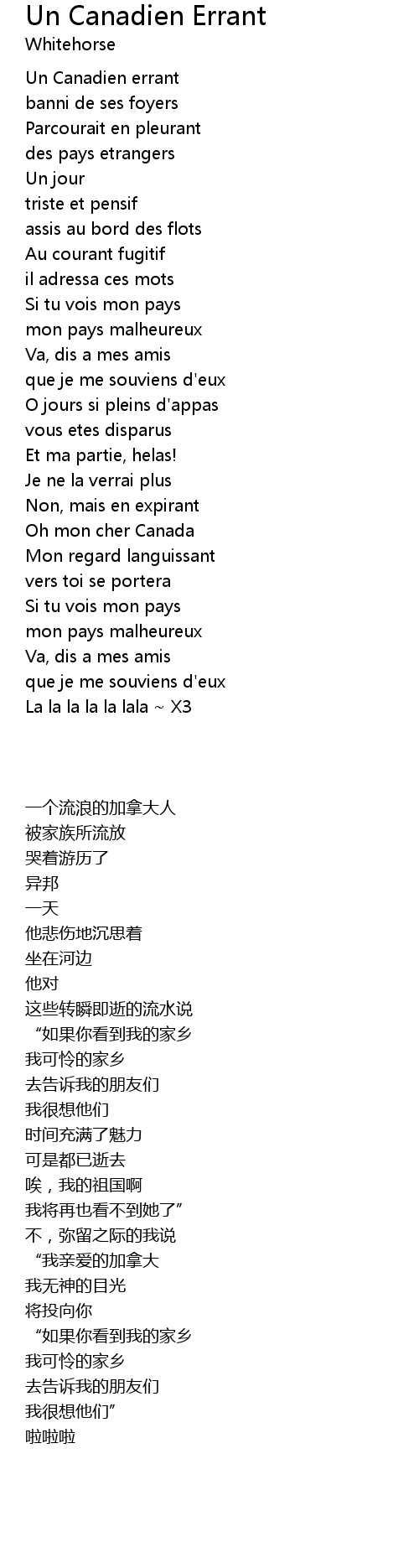 Un Canadien Errant
Whitehorse

Un Canadien errant
banni de ses foyers
Parcourait en pleurant
des pays etrangers
Un jour
triste et pensif
assis au bord des flots
Au courant fugitif
il adressa ces mots
Si tu vois mon pays
mon pays malheureux
Va, dis a mes amis
que je me souviens d'eux
O jours si pleins d'appas
vous etes disparus
Et ma partie, helas!
Je ne la verrai plus
Non, mais en expirant
Oh mon cher Canada
Mon regard languissant
vers toi se portera
Si tu vois mon pays
mon pays malheureux
Va, dis a mes amis
que je me souviens d'eux
La la la la la lala ~ X3

一个流浪的加拿大人
被家族所流放
哭着游历了
异邦
一天
他悲伤地沉思着
坐在河边
他对
这些转瞬即逝的流水说
“如果你看到我的家乡
我可怜的家乡
去告诉我的朋友们
我很想他们
时间充满了魅力
可是都已逝去
唉，我的祖国啊
我将再也看不到她了”
不，弥留之际的我说
“我亲爱的加拿大
我无神的目光
将投向你
“如果你看到我的家乡
我可怜的家乡
去告诉我的朋友们
我很想他们”
啦啦啦